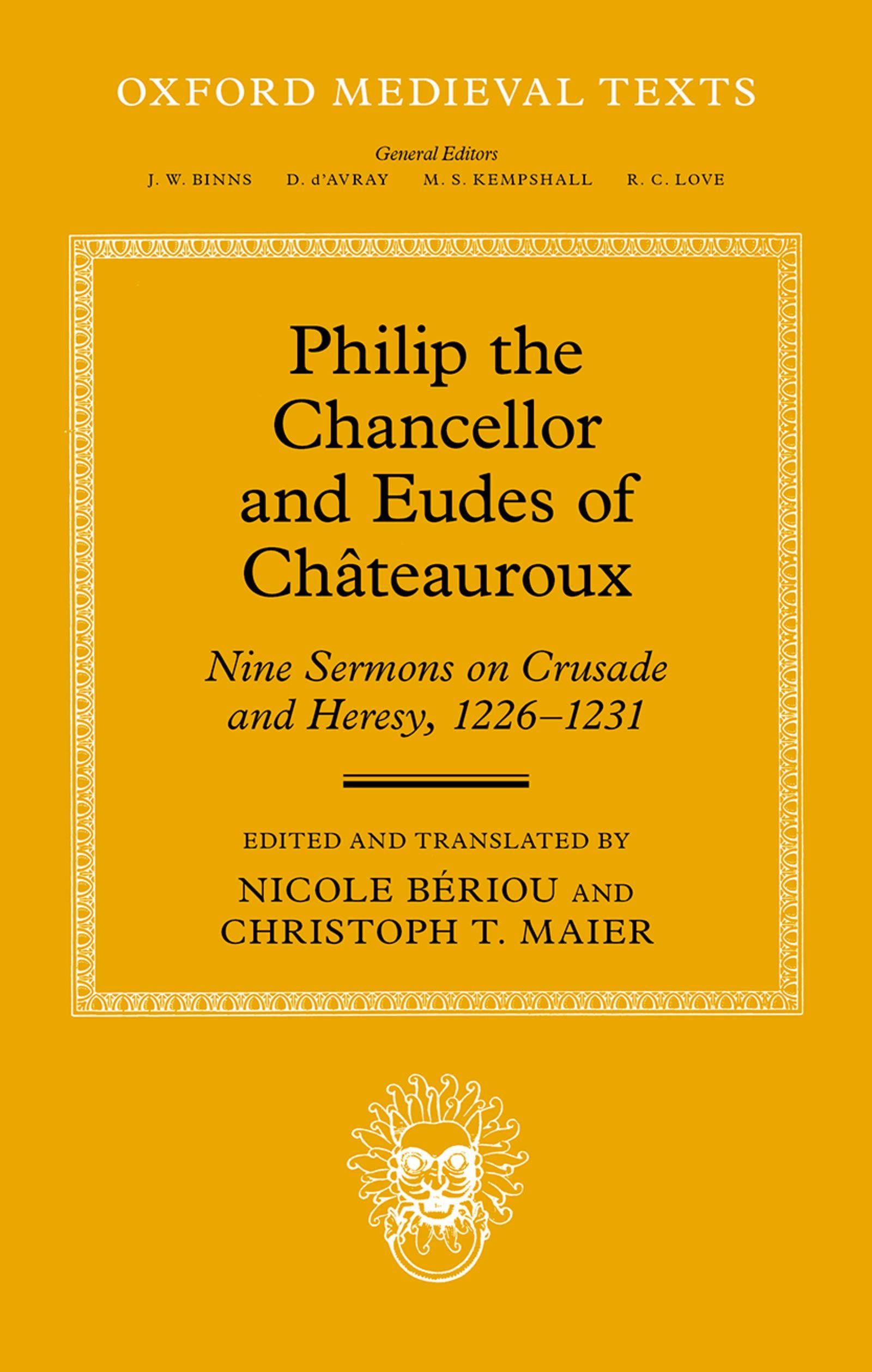 OXFORD MEDIEVAL TEXTS

General Editors

J. W. BINNS D. d'AVRAY M. S. KEMPSHALL R. C. LOVE

Philip the Chancellor and Eudes of Châteauroux

Nine Sermons on Crusade and Heresy, 1226–1231

EDITED AND TRANSLATED BY

NICOLE BÉRIOU AND CHRISTOPH T. MAIER